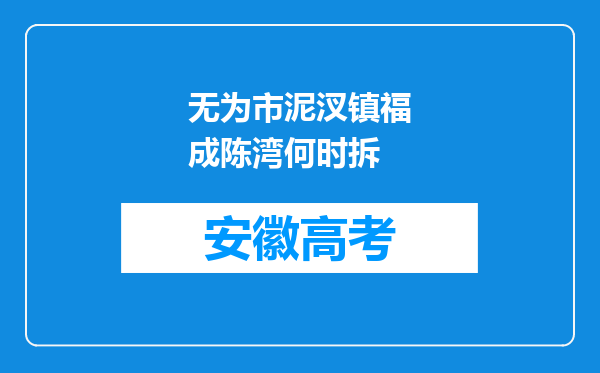 无为市泥汊镇福成陈湾何时拆

安徽高考